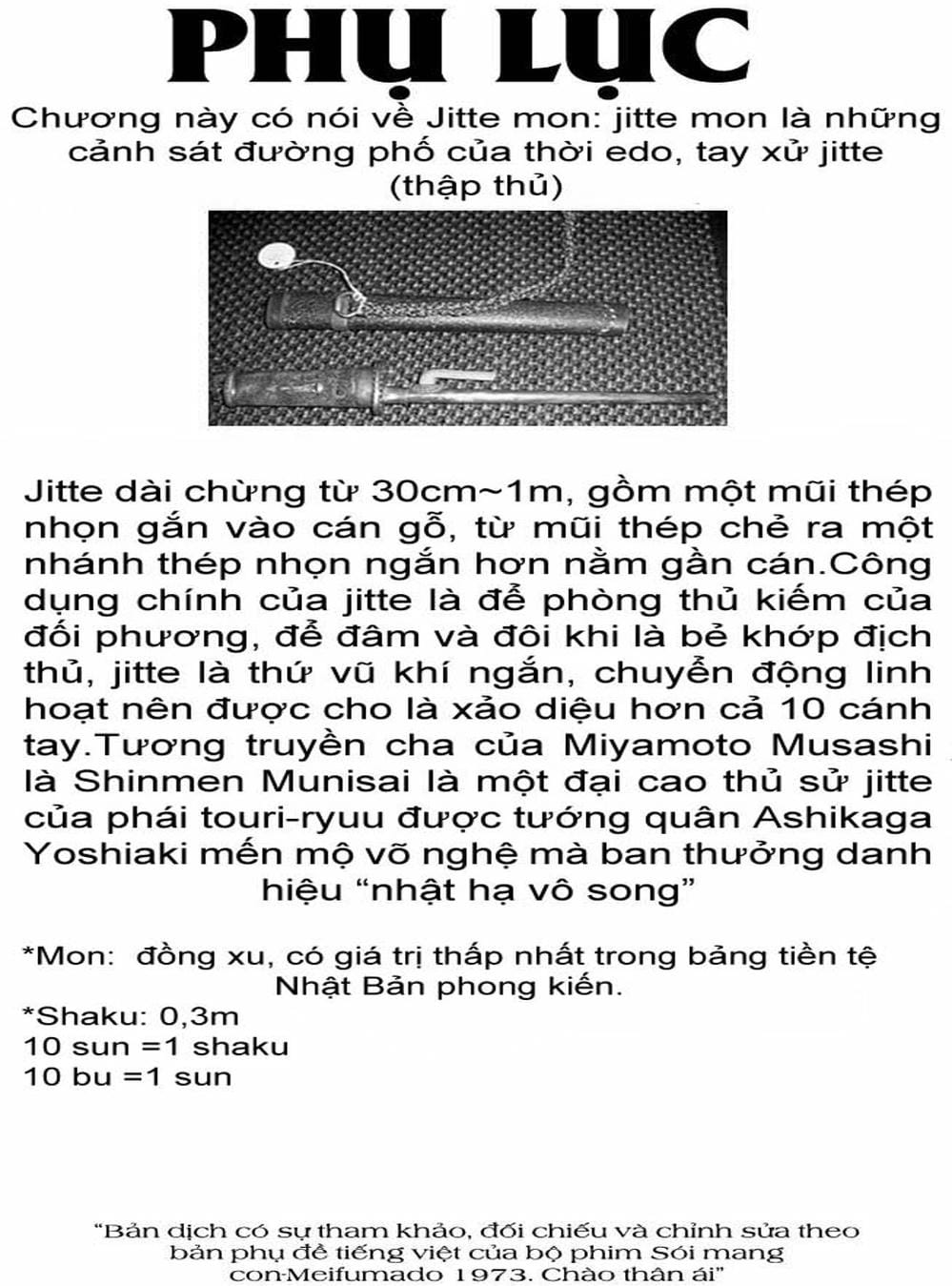 PHỤ LỤC

Chương này có nói về Jitte mon: jitte mon là những cảnh sát đường phố của thời edo, tay xử jitte (thập thủ)

Jitte dài chừng từ 30cm~1m, gồm một mũi thép nhọn gắn vào cán gỗ, từ mũi thép chẻ ra một nhánh thép nhọn ngắn hơn nằm gần cán.Công dụng chính của jitte là để phòng thủ kiếm của đối phương, để đâm và đôi khi là bẻ khớp địch thủ, jitte là thứ vũ khí ngắn, chuyển động linh hoạt nên được cho là xảo diệu hơn cả 10 cánh tay.Tương truyền cha của Miyamoto Musashi là Shinmen Munisai là một đại cao thủ sử jitte của phái touri-ryuu được tướng quân Ashikaga Yoshiaki mến mộ võ nghệ mà ban thưởng danh hiệu “nhật hạ vô song”

*Mon: đồng xu, có giá trị thấp nhất trong bảng tiền tệ Nhật Bản phong kiến.
*Shaku: 0,3m
10 sun =1 shaku
10 bu =1 sun

“Bản dịch có sự tham khảo, đối chiếu và chỉnh sửa theo bản phụ đề tiếng việt của bộ phim Sói mang con-Meifumado 1973. Chào thân ái”